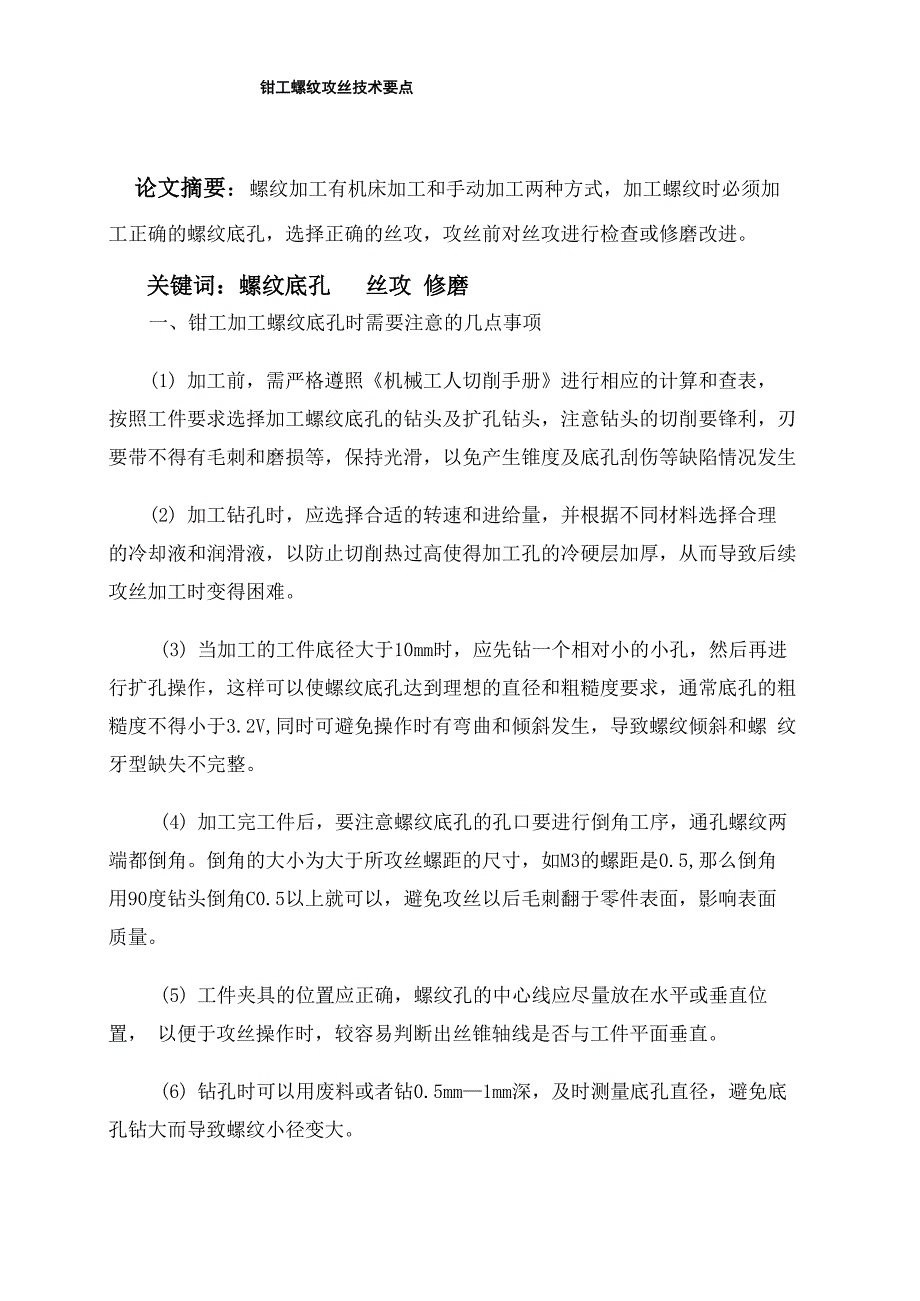 钳工螺纹攻丝技术要点

论文摘要：螺纹加工有机床加工和手动加工两种方式，加工螺纹时必须加工正确的螺纹底孔，选择正确的丝攻，攻丝前对丝攻进行检查或修磨改进。

关键词：螺纹底孔　丝攻 修磨

一、钳工加工螺纹底孔时需要注意的几点事项

(1) 加工前，需严格遵照《机械工人切削手册》进行相应的计算和查表，按照工件要求选择加工螺纹底孔的钻头及扩孔钻头，注意钻头的切削要锋利，刃要带不得有毛刺和磨损等，保持光滑，以免产生锥度及底孔刮伤等缺陷情况发生

(2) 加工钻孔时，应选择合适的转速和进给量，并根据不同材料选择合理的冷却液和润滑液，以防止切削热过高使得加工孔的冷硬层加厚，从而导致后续攻丝加工时变得困难。

(3) 当加工的工件底径大于10mm时，应先钻一个相对小的小孔，然后再进行扩孔操作，这样可以使螺纹底孔达到理想的直径和粗糙度要求，通常底孔的粗糙度不得小于3.2V,同时可避免操作时有弯曲和倾斜发生，导致螺纹倾斜和螺 纹牙型缺失不完整。

(4) 加工完工件后，要注意螺纹底孔的孔口要进行倒角工序，通孔螺纹两端都倒角。倒角的大小为大于所攻丝螺距的尺寸，如M3的螺距是0.5,那么倒角用90度钻头倒角C0.5以上就可以，避免攻丝以后毛刺翻于零件表面，影响表面质量。

(5) 工件夹具的位置应正确，螺纹孔的中心线应尽量放在水平或垂直位置， 以便于攻丝操作时，较容易判断出丝锥轴线是否与工件平面垂直。

(6) 钻孔时可以用废料或者钻0.5mm—1mm深，及时测量底孔直径，避免底孔钻大而导致螺纹小径变大。